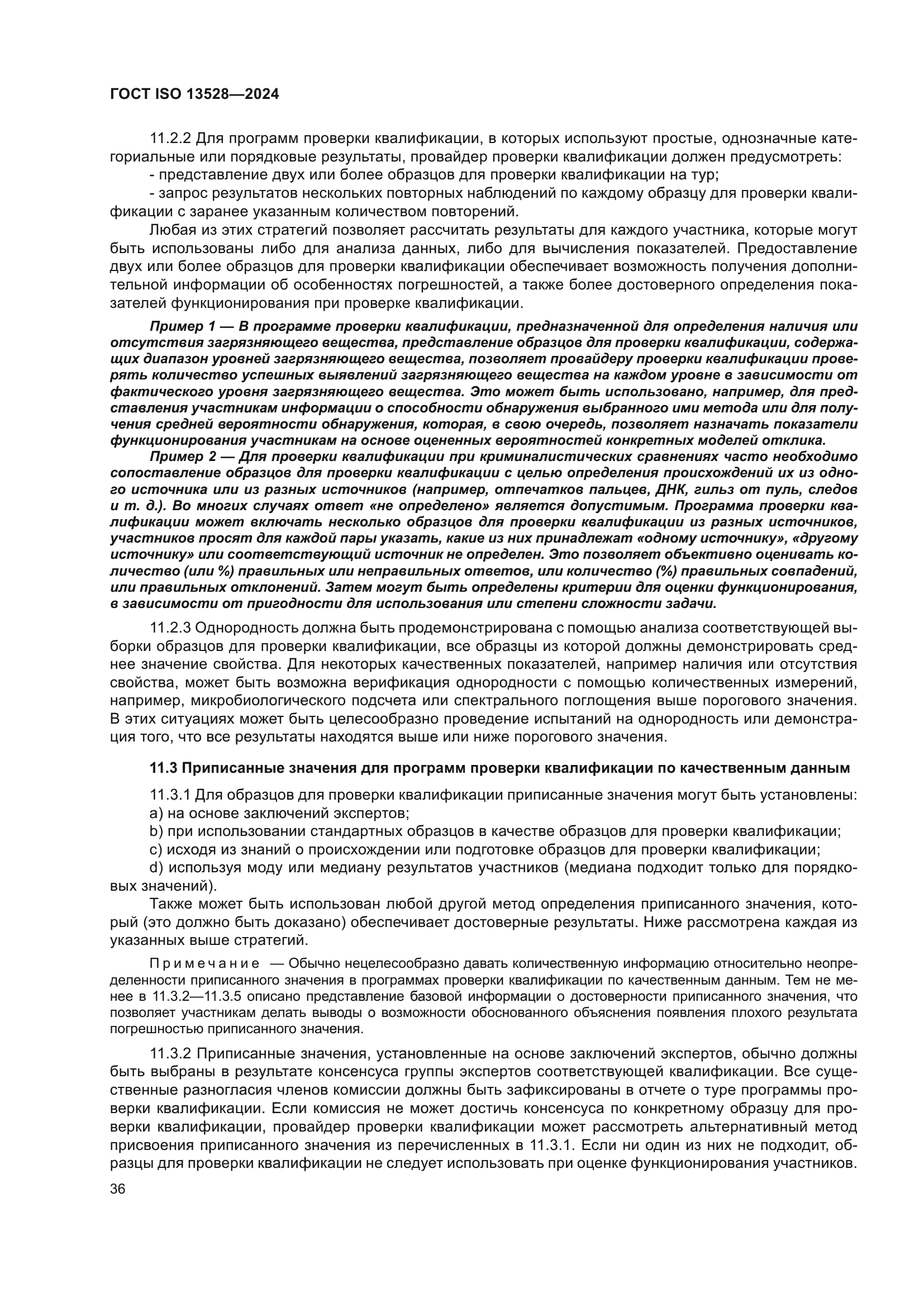 ГОСТ ISO 13528—2024

11.2.2 Для программ проверки квалификации, в которых используют простые, однозначные категориальные или порядковые результаты, провайдер проверки квалификации должен предусмотреть:

- представление двух или более образцов для проверки квалификации на тур;

- запрос результатов нескольких повторных наблюдений по каждому образцу для проверки квалификации с заранее указанным количеством повторений.

Любая из этих стратегий позволяет рассчитать результаты для каждого участника, которые могут быть использованы либо для анализа данных, либо для вычисления показателей. Предоставление двух или более образцов для проверки квалификации обеспечивает возможность получения дополнительной информации об особенностях погрешностей, а также более достоверного определения показателей функционирования при проверке квалификации.

Пример 1 — В программе проверки квалификации, предназначенной для определения наличия или отсутствия загрязняющего вещества, представление образцов для проверки квалификации, содержащих диапазон уровней загрязняющего вещества, позволяет провайдеру проверки квалификации проверять количество успешных выявлений загрязняющего вещества на каждом уровне в зависимости от фактического уровня загрязняющего вещества. Это может быть использовано, например, для представления участникам информации о способности обнаружения выбранного ими метода или для получения средней вероятности обнаружения, которая, в свою очередь, позволяет назначать показатели функционирования участникам на основе оцененных вероятностей конкретных моделей отклика.

Пример 2 — Для проверки квалификации при криминалистических сравнениях часто необходимо сопоставление образцов для проверки квалификации с целью определения происхождений их из одного источника или из разных источников (например, отпечатков пальцев, ДНК, гильз от пуль, следов и т. д.). Во многих случаях ответ «не определено» является допустимым. Программа проверки квалификации может включать несколько образцов для проверки квалификации из разных источников, участников просят для каждой пары указать, какие из них принадлежат «одному источнику», «другому источнику» или соответствующий источник не определен. Это позволяет объективно оценивать количество (или %) правильных или неправильных ответов, или количество (%) правильных совпадений, или правильных отклонений. Затем могут быть определены критерии для оценки функционирования, в зависимости от пригодности для использования или степени сложности задачи.

11.2.3 Однородность должна быть продемонстрирована с помощью анализа соответствующей выборки образцов для проверки квалификации, все образцы из которой должны демонстрировать среднее значение свойства. Для некоторых качественных показателей, например наличия или отсутствия свойства, может быть возможна верификация однородности с помощью количественных измерений, например, микробиологического подсчета или спектрального поглощения выше порогового значения. В этих ситуациях может быть целесообразно проведение испытаний на однородность или демонстрация того, что все результаты находятся выше или ниже порогового значения.

11.3 Приписанные значения для программ проверки квалификации по качественным данным

11.3.1 Для образцов для проверки квалификации приписанные значения могут быть установлены:

a) на основе заключений экспертов;

b) при использовании стандартных образцов в качестве образцов для проверки квалификации;

c) исходя из знаний о происхождении или подготовке образцов для проверки квалификации;

d) используя моду или медиану результатов участников (медиана подходит только для порядковых значений).

Также может быть использован любой другой метод определения приписанного значения, который (это должно быть доказано) обеспечивает достоверные результаты. Ниже рассмотрена каждая из указанных выше стратегий.

Примечание — Обычно нецелесообразно давать количественную информацию относительно неопределенности приписанного значения в программах проверки квалификации по качественным данным. Тем не менее в 11.3.2—11.3.5 описано представление базовой информации о достоверности приписанного значения, что позволяет участникам делать выводы о возможности обоснованного объяснения появления плохого результата погрешностью приписанного значения.

11.3.2 Приписанные значения, установленные на основе заключений экспертов, обычно должны быть выбраны в результате консенсуса группы экспертов соответствующей квалификации. Все существенные разногласия членов комиссии должны быть зафиксированы в отчете о туре программы проверки квалификации. Если комиссия не может достичь консенсуса по конкретному образцу для проверки квалификации, провайдер проверки квалификации может рассмотреть альтернативный метод присвоения приписанного значения из перечисленных в 11.3.1. Если ни один из них не подходит, образцы для проверки квалификации не следует использовать при оценке функционирования участников.

36